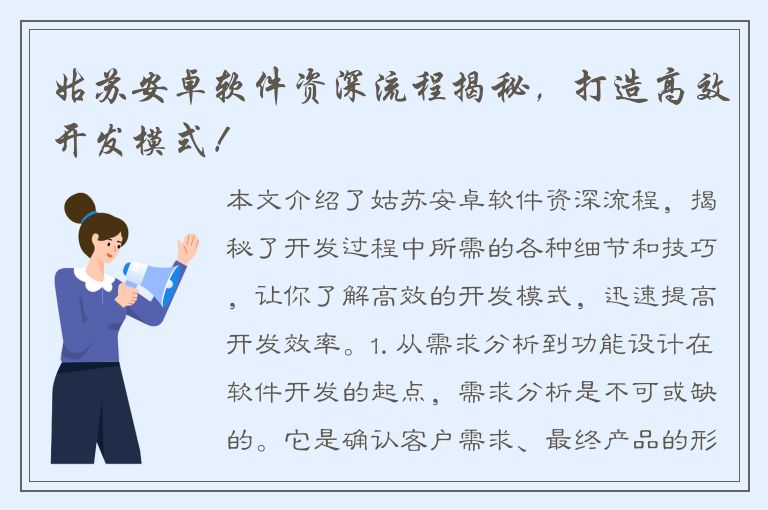 姑苏安卓软件资深流程揭秘，打造高效开发模式！

本文介绍了姑苏安卓软件资深流程，揭秘了开发过程中所需的各种细节和技巧，让你了解高效的开发模式，迅速提高开发效率。1. 从需求分析到功能设计在软件开发的起点，需求分析是不可或缺的。它是确认客户需求、最终产品的形